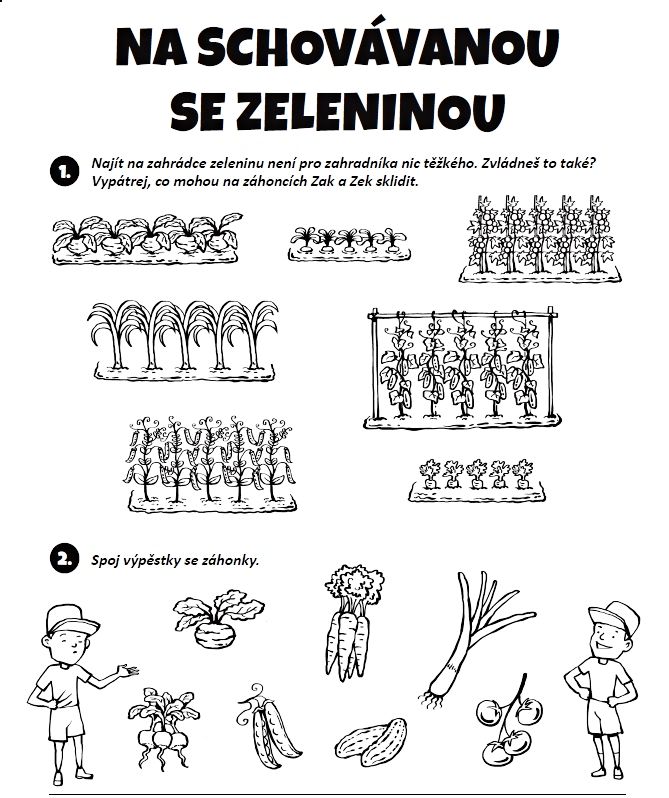 NA SCHOVÁVANOU SE ZELENINOU

1. Najít na zahrádce zeleninu není pro zahradníka nic těžkého. Zvládneš to také? Vypátrej, co mohou na záhoncích Zak a Zek sklidit.

2. Spoj výpěstky se záhonky.